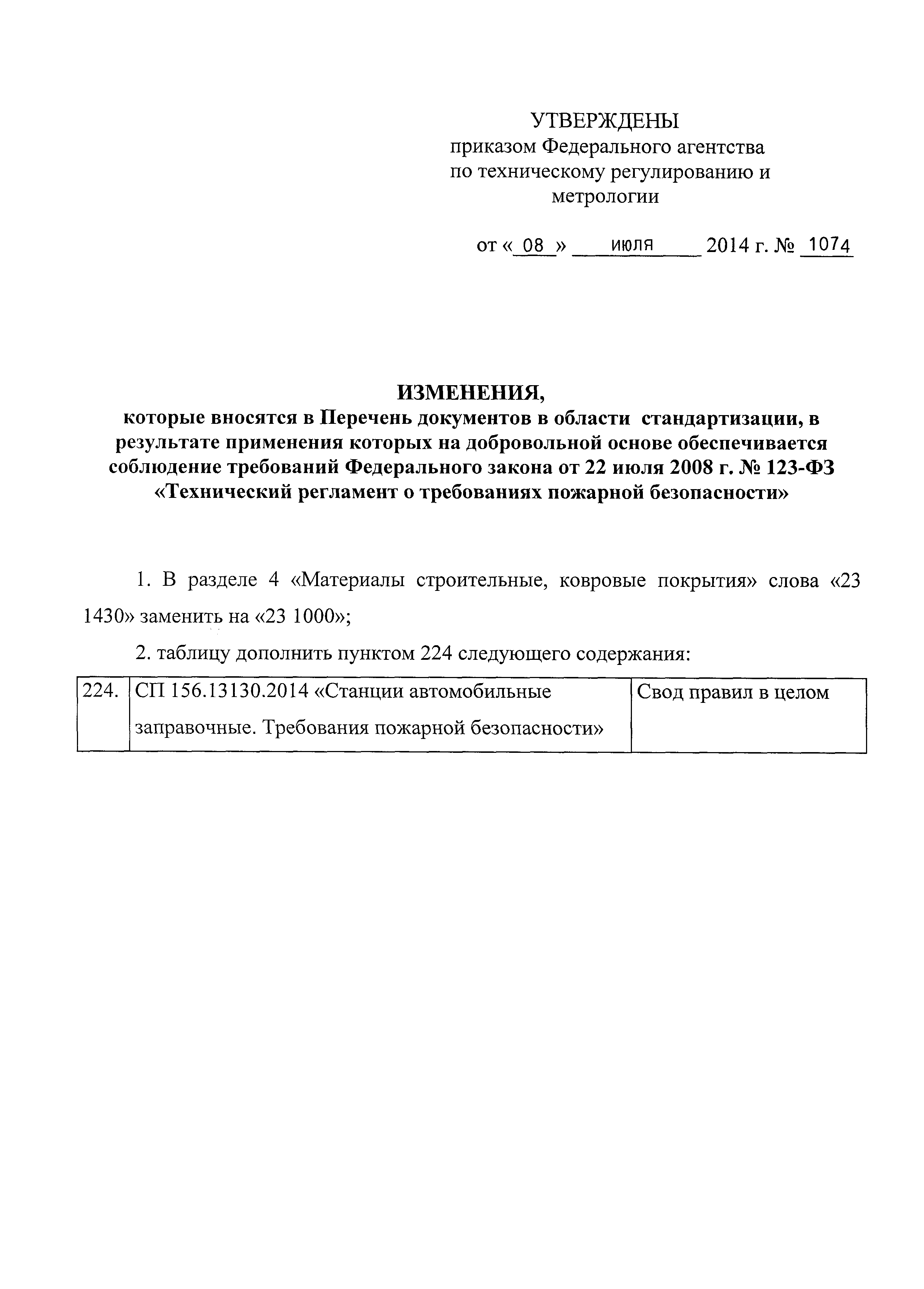 УТВЕРЖДЕНЫ
приказом Федерального агентства по техническому регулированию и метрологии

от « 08 » июля 2014 г. № 1074

ИЗМЕНЕНИЯ,
которые вносятся в Перечень документов в области стандартизации, в результате применения которых на добровольной основе обеспечивается соблюдение требований Федерального закона от 22 июля 2008 г. № 123-ФЗ «Технический регламент о требованиях пожарной безопасности»

1. В разделе 4 «Материалы строительные, ковровые покрытия» слова «23 1430» заменить на «23 1000»;

2. таблицу дополнить пунктом 224 следующего содержания:

| 224. | СП 156.13130.2014 «Станции автомобильные заправочные. Требования пожарной безопасности» | Свод правил в целом |
|---|---|---|